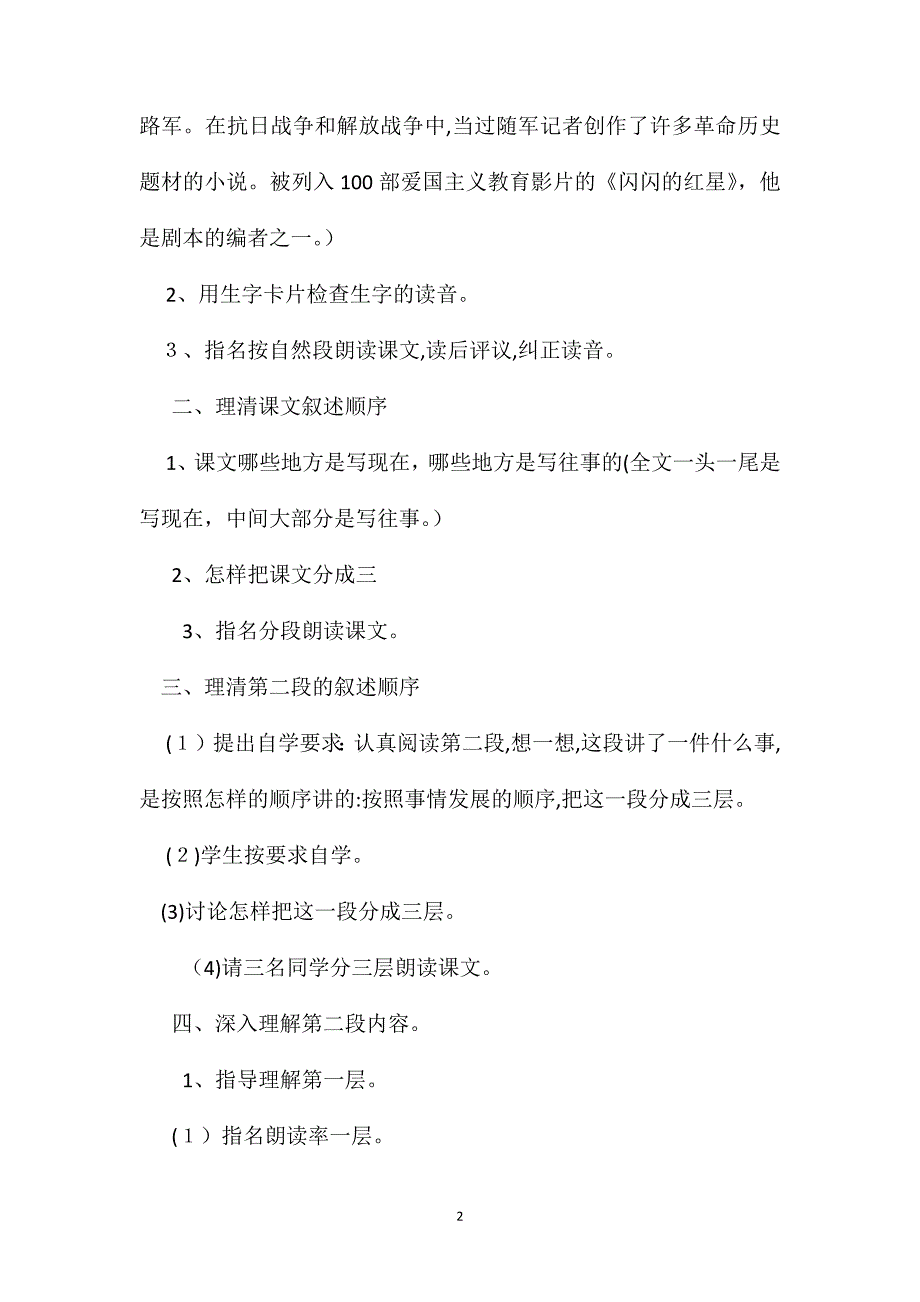 路军。在抗日战争和解放战争中,当过随军记者创作了许多革命历史题材的小说。被列入100部爱国主义教育影片的《闪闪的红星》，他是剧本的编者之一。）

2、用生字卡片检查生字的读音。

3、指名按自然段朗读课文,读后评议,纠正读音。

二、理清课文叙述顺序

1、课文哪些地方是写现在，哪些地方是写往事的(全文一头一尾是写现在，中间大部分是写往事。）

2、怎样把课文分成三

3、指名分段朗读课文。

三、理清第二段的叙述顺序

（1）提出自学要求: 认真阅读第二段,想一想,这段讲了一件什么事,是按照怎样的顺序讲的:按照事情发展的顺序,把这一段分成三层。

(2)学生按要求自学。

(3)讨论怎样把这一段分成三层。

（4)请三名同学分三层朗读课文。

四、深入理解第二段内容。

1、指导理解第一层。

（1）指名朗读率一层。

2